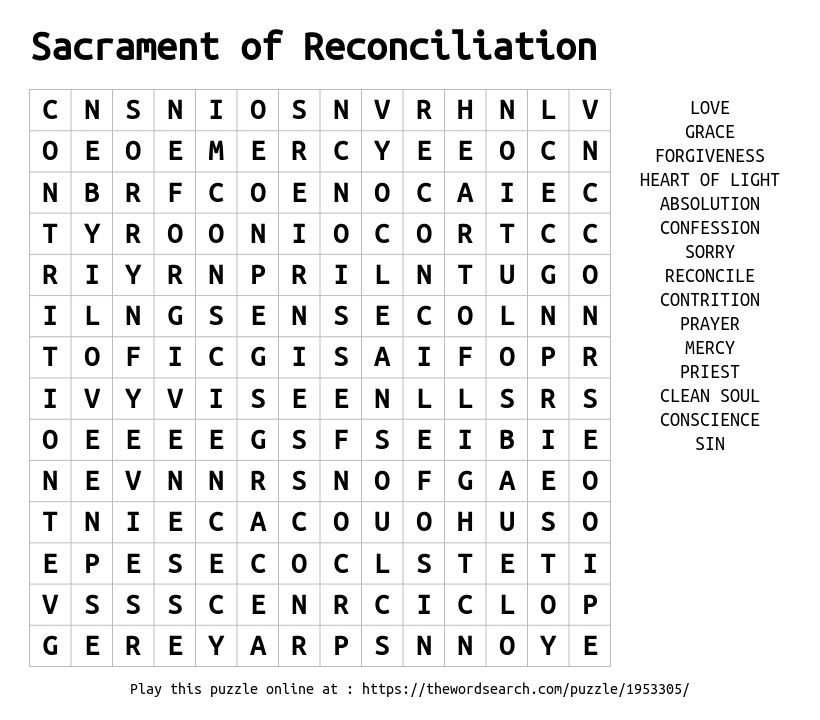 Sacrament of Reconciliation

| C | N | S | N | I | O | S | N | V | R | H | N | L | V |
|---|---|---|---|---|---|---|---|---|---|---|---|---|---|
| O | E | O | E | M | E | R | C | Y | E | E | O | C | N |
| N | B | R | F | C | O | E | N | O | C | A | I | E | C |
| T | Y | R | O | O | N | I | O | C | O | R | T | C | C |
| R | I | Y | R | N | P | R | I | L | N | T | U | G | O |
| I | L | N | G | S | E | N | S | E | C | O | L | N | N |
| T | O | F | I | C | G | I | S | A | I | F | O | P | R |
| I | V | Y | V | I | S | E | E | N | L | L | S | R | S |
| O | E | E | E | E | G | S | F | S | E | I | B | I | E |
| N | E | V | N | N | R | S | N | O | F | G | A | E | O |
| T | N | I | E | C | A | C | O | U | O | H | U | S | O |
| E | P | E | S | E | C | O | C | L | S | T | E | T | I |
| V | S | S | S | C | E | N | R | C | I | C | L | O | P |
| G | E | R | E | Y | A | R | P | S | N | N | O | Y | E |

LOVE
GRACE
FORGIVENESS
HEART OF LIGHT
ABSOLUTION
CONFESSION
SORRY
RECONCILE
CONTRITION
PRAYER
MERCY
PRIEST
CLEAN SOUL
CONSCIENCE
SIN

Play this puzzle online at : https://thewordsearch.com/puzzle/1953305/